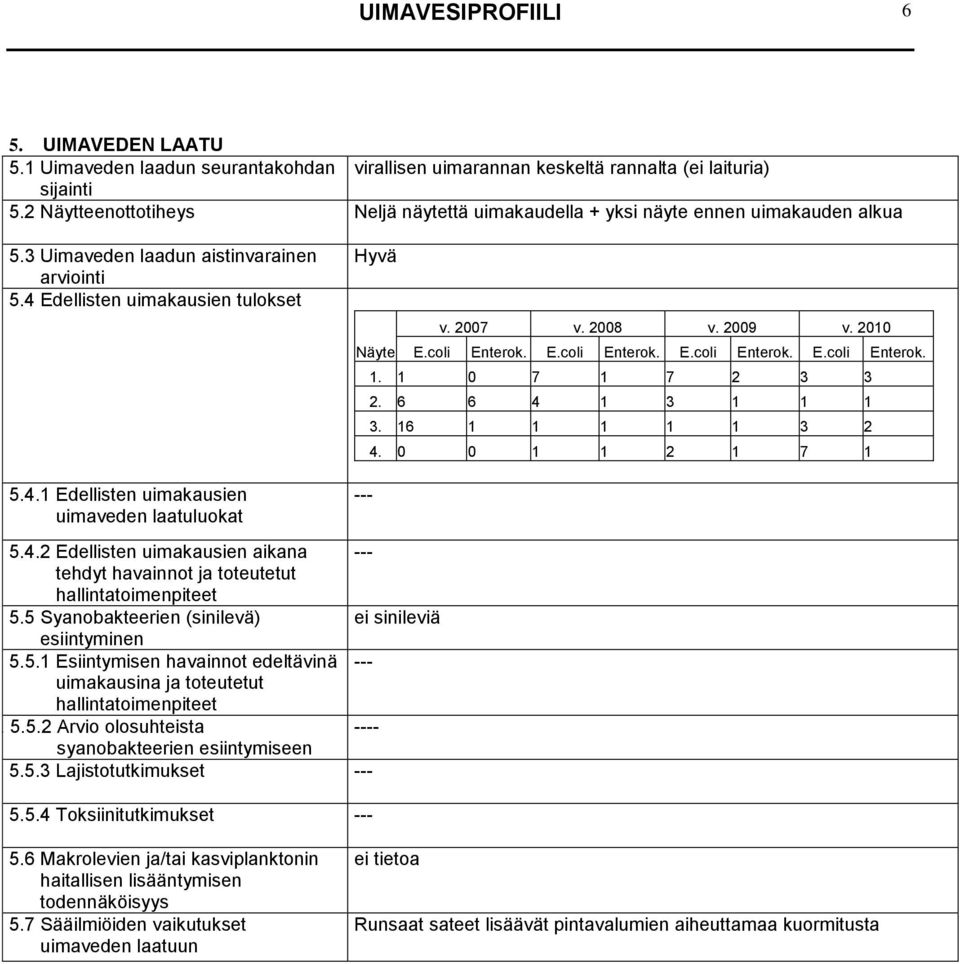 UIMAVESIPROFIILI 6

5. UIMAVEDEN LAATU

| | |
|---|---|
| 5.1 Uimaveden laadun seurantakohdan sijainti | virallisen uimarannan keskeltä rannalta (ei laituria) |
| 5.2 Näytteenottotiheys | Neljä näytettä uimakaudella + yksi näyte ennen uimakauden alkua |
| 5.3 Uimaveden laadun aistinvarainen arviointi | Hyvä |
| 5.4 Edellisten uimakausien tulokset | |

| | v. 2007 | | v. 2008 | | v. 2009 | | v. 2010 | |
|---|---|---|---|---|---|---|---|---|
| Näyte | E.coli | Enterok. | E.coli | Enterok. | E.coli | Enterok. | E.coli | Enterok. |
| 1. | 1 | 0 | 7 | 1 | 7 | 2 | 3 | 3 |
| 2. | 6 | 6 | 4 | 1 | 3 | 1 | 1 | 1 |
| 3. | 16 | 1 | 1 | 1 | 1 | 1 | 3 | 2 |
| 4. | 0 | 0 | 1 | 1 | 2 | 1 | 7 | 1 |

| | |
|---|---|
| 5.4.1 Edellisten uimakausien uimaveden laatuluokat | --- |
| 5.4.2 Edellisten uimakausien aikana tehdyt havainnot ja toteutetut hallintatoimenpiteet | --- |
| 5.5 Syanobakteerien (sinilevä) esiintyminen | ei sinileviä |
| 5.5.1 Esiintymisen havainnot edeltävinä uimakausina ja toteutetut hallintatoimenpiteet | --- |
| 5.5.2 Arvio olosuhteista syanobakteerien esiintymiseen | ---- |
| 5.5.3 Lajistotutkimukset | --- |
| 5.5.4 Toksiinitutkimukset | --- |
| 5.6 Makrolevien ja/tai kasviplanktonin haitallisen lisääntymisen todennäköisyys | ei tietoa |
| 5.7 Sääilmiöiden vaikutukset uimaveden laatuun | Runsaat sateet lisäävät pintavalumien aiheuttamaa kuormitusta |